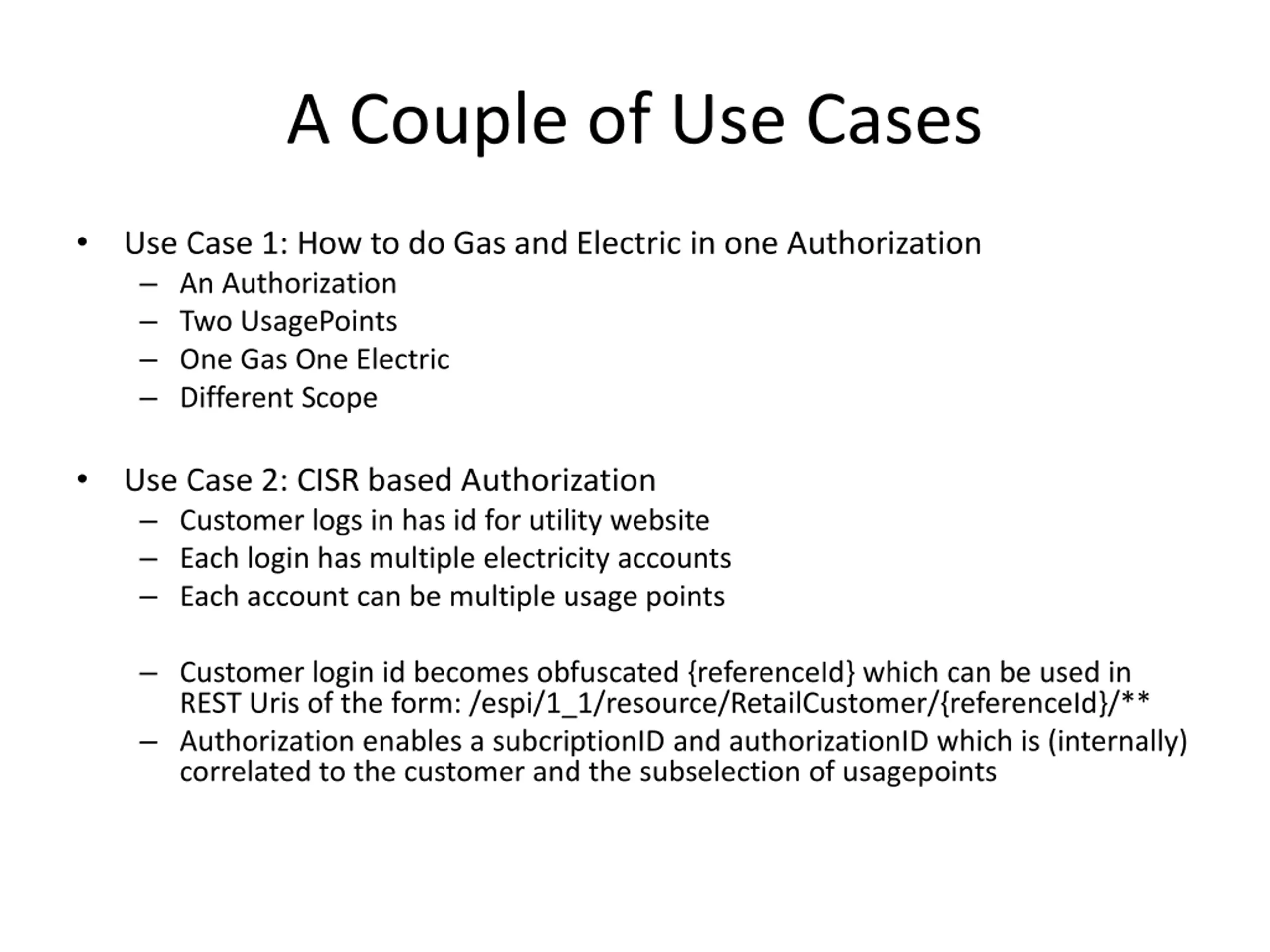 A Couple of Use Cases

• Use Case 1: How to do Gas and Electric in one Authorization
 – An Authorization
 – Two UsagePoints
 – One Gas One Electric
 – Different Scope

• Use Case 2: CISR based Authorization
 – Customer logs in has id for utility website
 – Each login has multiple electricity accounts
 – Each account can be multiple usage points

 – Customer login id becomes obfuscated {referenceId} which can be used in REST Uris of the form: /espi/1_1/resource/RetailCustomer/{referenceId}/**
 – Authorization enables a subcriptionID and authorizationID which is (internally) correlated to the customer and the subselection of usagepoints